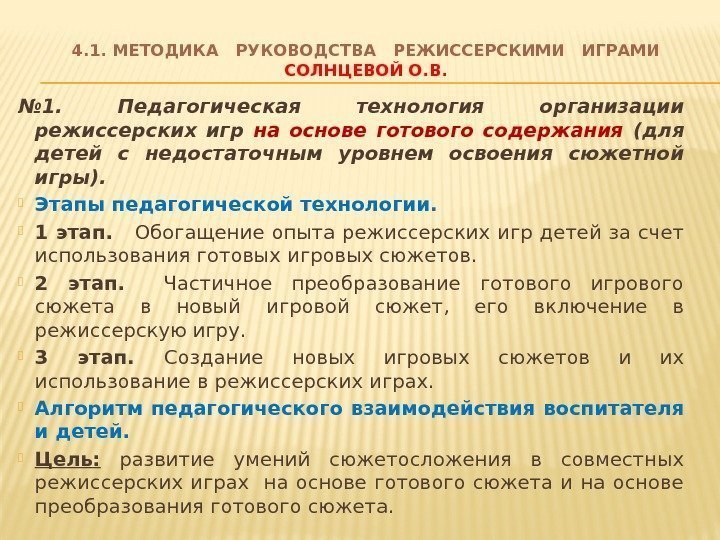 4.1. МЕТОДИКА РУКОВОДСТВА РЕЖИССЕРСКИМИ ИГРАМИ СОЛНЦЕВОЙ О.В.

№1. Педагогическая технология организации режиссерских игр на основе готового содержания (для детей с недостаточным уровнем освоения сюжетной игры).

Этапы педагогической технологии.

1 этап. Обогащение опыта режиссерских игр детей за счет использования готовых игровых сюжетов.

2 этап. Частичное преобразование готового игрового сюжета в новый игровой сюжет, его включение в режиссерскую игру.

3 этап. Создание новых игровых сюжетов и их использование в режиссерских играх.

Алгоритм педагогического взаимодействия воспитателя и детей.

Цель: развитие умений сюжетосложения в совместных режиссерских играх на основе готового сюжета и на основе преобразования готового сюжета.